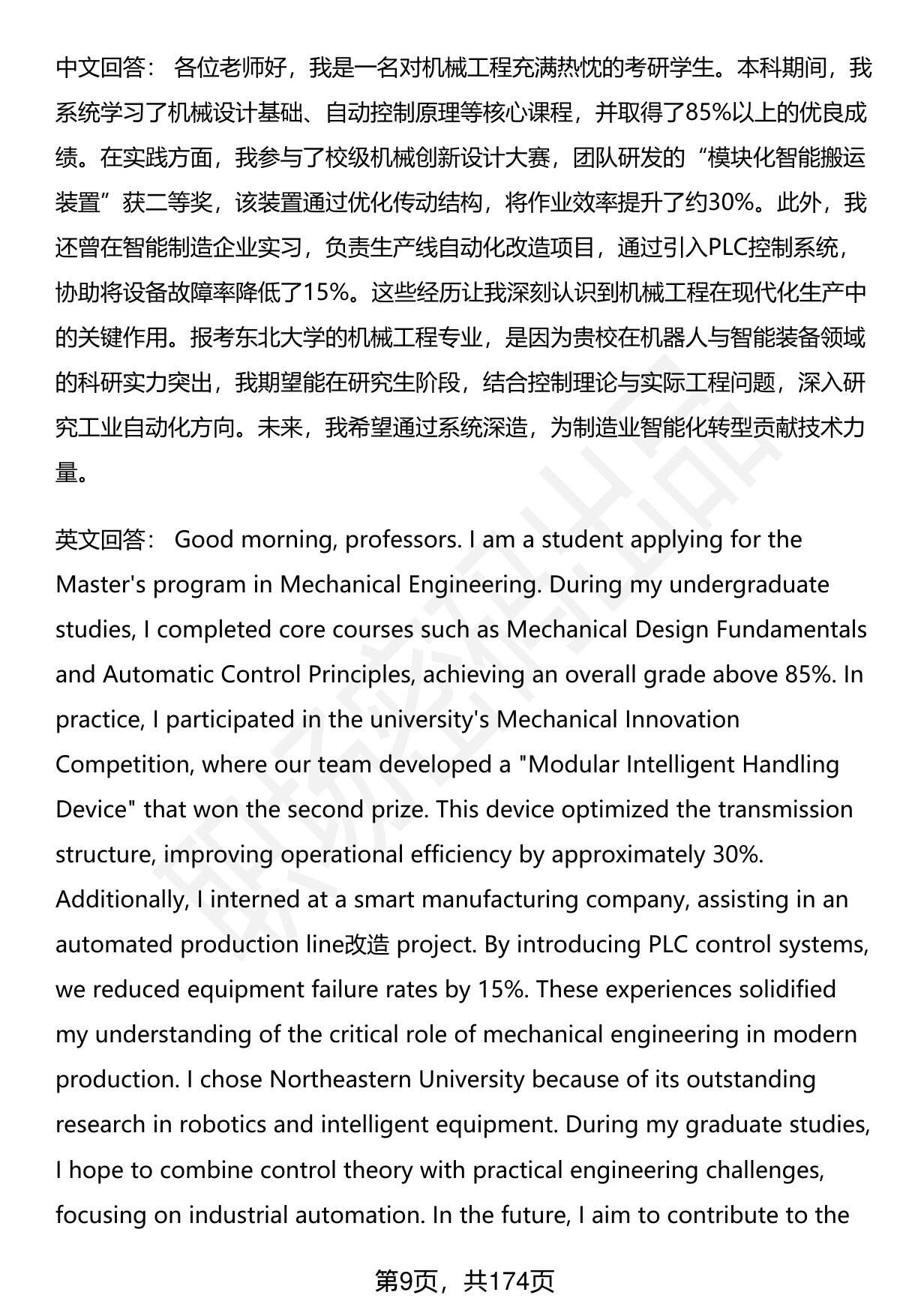 中文回答： 各位老师好，我是一名对机械工程充满热忱的考研学生。本科期间，我系统学习了机械设计基础、自动控制原理等核心课程，并取得了85%以上的优良成绩。在实践方面，我参与了校级机械创新设计大赛，团队研发的“模块化智能搬运装置”获二等奖，该装置通过优化传动结构，将作业效率提升了约30%。此外，我还曾在智能制造企业实习，负责生产线自动化改造项目，通过引入PLC控制系统，协助将设备故障率降低了15%。这些经历让我深刻认识到机械工程在现代化生产中的关键作用。报考东北大学的机械工程专业，是因为贵校在机器人与智能装备领域的科研实力突出，我期望能在研究生阶段，结合控制理论与实际工程问题，深入研究工业自动化方向。未来，我希望通过系统深造，为制造业智能化转型贡献技术力量。

英文回答： Good morning, professors. I am a student applying for the Master's program in Mechanical Engineering. During my undergraduate studies, I completed core courses such as Mechanical Design Fundamentals and Automatic Control Principles, achieving an overall grade above 85%. In practice, I participated in the university's Mechanical Innovation Competition, where our team developed a "Modular Intelligent Handling Device" that won the second prize. This device optimized the transmission structure, improving operational efficiency by approximately 30%. Additionally, I interned at a smart manufacturing company, assisting in an automated production line改造 project. By introducing PLC control systems, we reduced equipment failure rates by 15%. These experiences solidified my understanding of the critical role of mechanical engineering in modern production. I chose Northeastern University because of its outstanding research in robotics and intelligent equipment. During my graduate studies, I hope to combine control theory with practical engineering challenges, focusing on industrial automation. In the future, I aim to contribute to the

第9页，共174页